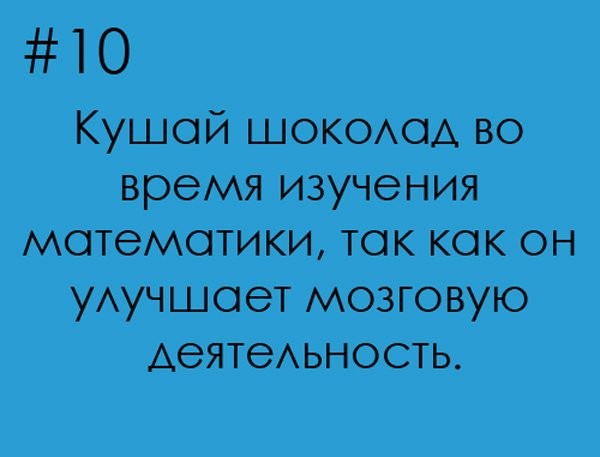 #10

Кушай шоколад во время изучения математики, так как он улучшает мозговую деятельность.